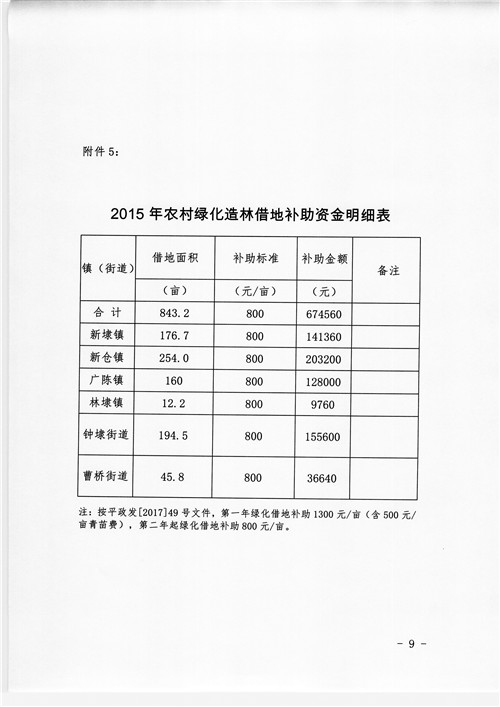 附件 5:

2015 年农村绿化造林借地补助资金明细表

| 镇（街道） | 借地面积（亩） | 补助标准（元/亩） | 补助金额（元） | 备注 |
|---|---|---|---|---|
| 合 计 | 843.2 | 800 | 674560 | |
| 新埭镇 | 176.7 | 800 | 141360 | |
| 新仓镇 | 254.0 | 800 | 203200 | |
| 广陈镇 | 160 | 800 | 128000 | |
| 林埭镇 | 12.2 | 800 | 9760 | |
| 钟埭街道 | 194.5 | 800 | 155600 | |
| 曹桥街道 | 45.8 | 800 | 36640 | |

注：按平政发[2017]49 号文件，第一年绿化借地补助 1300 元/亩（含 500 元/亩青苗费），第二年起绿化借地补助 800 元/亩。

- 9 -